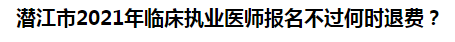 潜江市2021年临床执业医师报名不过何时退费？